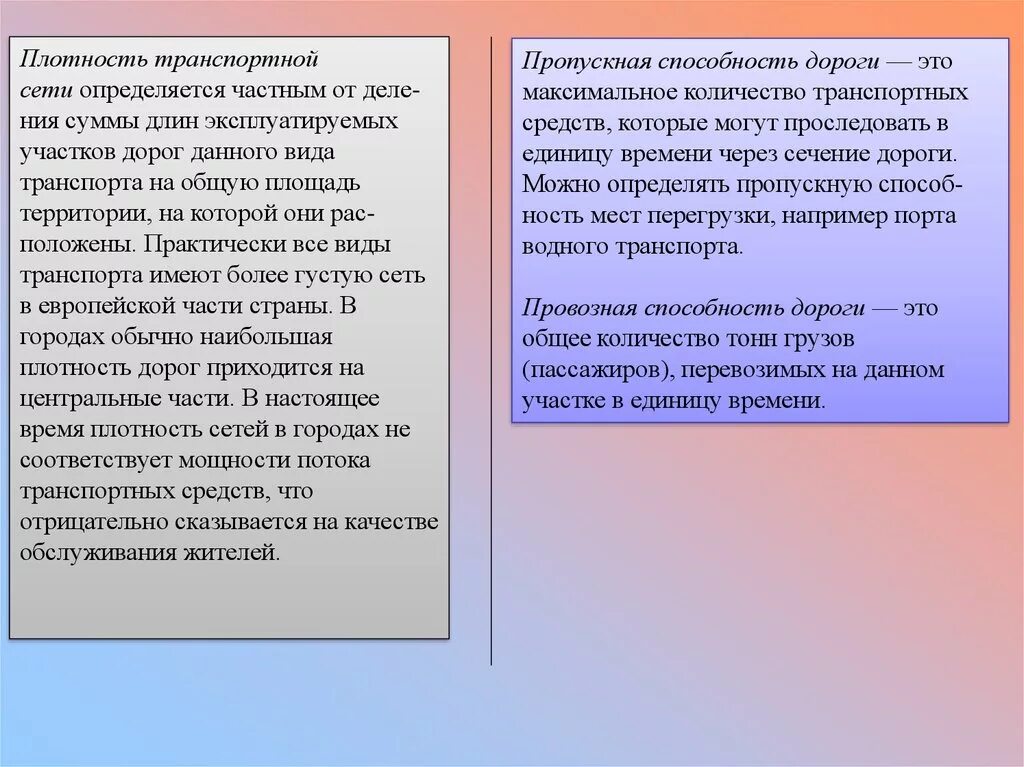 Плотность транспортной сети определяется частным от деления суммы длин эксплуатируемых участков дорог данного вида транспорта на общую площадь территории, на которой они расположены. Практически все виды транспорта имеют более густую сеть в европейской части страны. В городах обычно наибольшая плотность дорог приходится на центральные части. В настоящее время плотность сетей в городах не соответствует мощности потока транспортных средств, что отрицательно сказывается на качестве обслуживания жителей.

Пропускная способность дороги — это максимальное количество транспортных средств, которые могут проследовать в единицу времени через сечение дороги. Можно определять пропускную способность мест перегрузки, например порта водного транспорта.

Провозная способность дороги — это общее количество тонн грузов (пассажиров), перевозимых на данном участке в единицу времени.